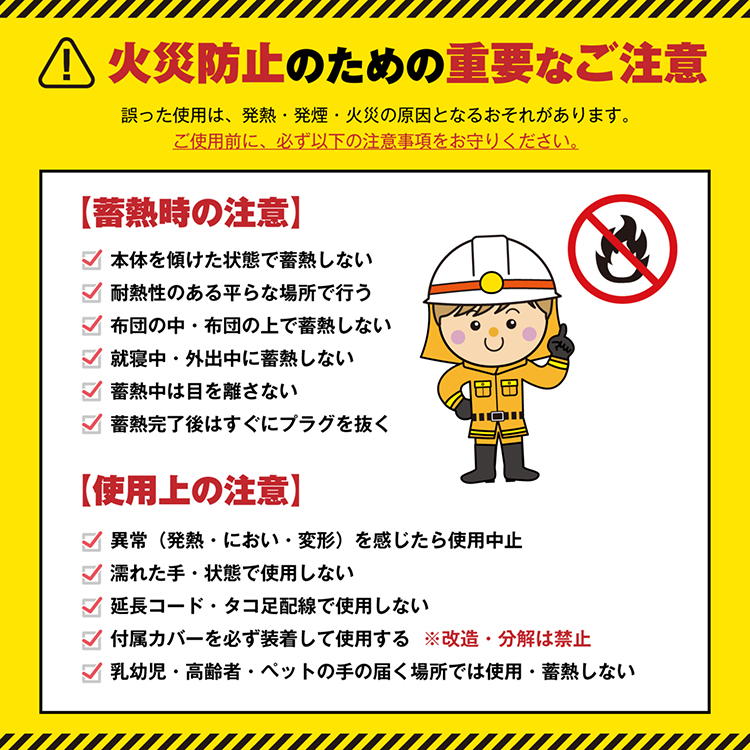 火災防止のための重要なご注意

誤った使用は、発熱・発煙・火災の原因となるおそれがあります。
ご使用前に、必ず以下の注意事項をお守りください。

【蓄熱時の注意】

☑ 本体を傾けた状態で蓄熱しない
☑ 耐熱性のある平らな場所で行う
☑ 布団の中・布団の上で蓄熱しない
☑ 就寝中・外出中に蓄熱しない
☑ 蓄熱中は目を離さない
☑ 蓄熱完了後はすぐにプラグを抜く

【使用上の注意】

☑ 異常（発熱・におい・変形）を感じたら使用中止
☑ 濡れた手・状態で使用しない
☑ 延長コード・タコ足配線で使用しない
☑ 付属カバーを必ず装着して使用する ※改造・分解は禁止
☑ 乳幼児・高齢者・ペットの手の届く場所では使用・蓄熱しない